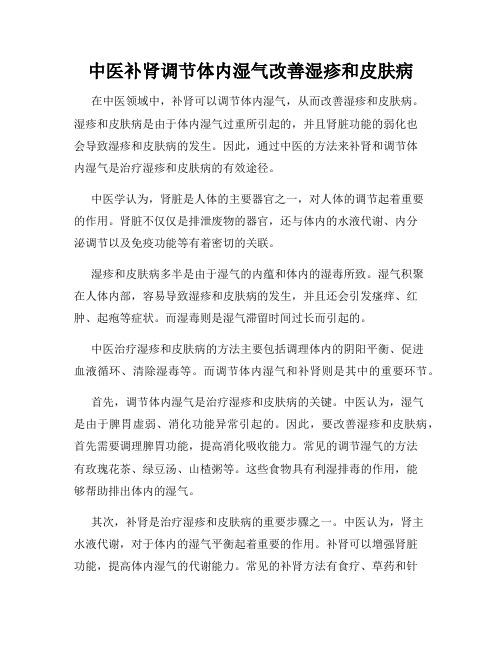 中医补肾调节体内湿气改善湿疹和皮肤病

在中医领域中，补肾可以调节体内湿气，从而改善湿疹和皮肤病。湿疹和皮肤病是由于体内湿气过重所引起的，并且肾脏功能的弱化也会导致湿疹和皮肤病的发生。因此，通过中医的方法来补肾和调节体内湿气是治疗湿疹和皮肤病的有效途径。

中医学认为，肾脏是人体的主要器官之一，对人体的调节起着重要的作用。肾脏不仅仅是排泄废物的器官，还与体内的水液代谢、内分泌调节以及免疫功能等有着密切的关联。

湿疹和皮肤病多半是由于湿气的内蕴和体内的湿毒所致。湿气积聚在人体内部，容易导致湿疹和皮肤病的发生，并且还会引发瘙痒、红肿、起疱等症状。而湿毒则是湿气滞留时间过长而引起的。

中医治疗湿疹和皮肤病的方法主要包括调理体内的阴阳平衡、促进血液循环、清除湿毒等。而调节体内湿气和补肾则是其中的重要环节。

首先，调节体内湿气是治疗湿疹和皮肤病的关键。中医认为，湿气是由于脾胃虚弱、消化功能异常引起的。因此，要改善湿疹和皮肤病，首先需要调理脾胃功能，提高消化吸收能力。常见的调节湿气的方法有玫瑰花茶、绿豆汤、山楂粥等。这些食物具有利湿排毒的作用，能够帮助排出体内的湿气。

其次，补肾是治疗湿疹和皮肤病的重要步骤之一。中医认为，肾主水液代谢，对于体内的湿气平衡起着重要的作用。补肾可以增强肾脏功能，提高体内湿气的代谢能力。常见的补肾方法有食疗、草药和针